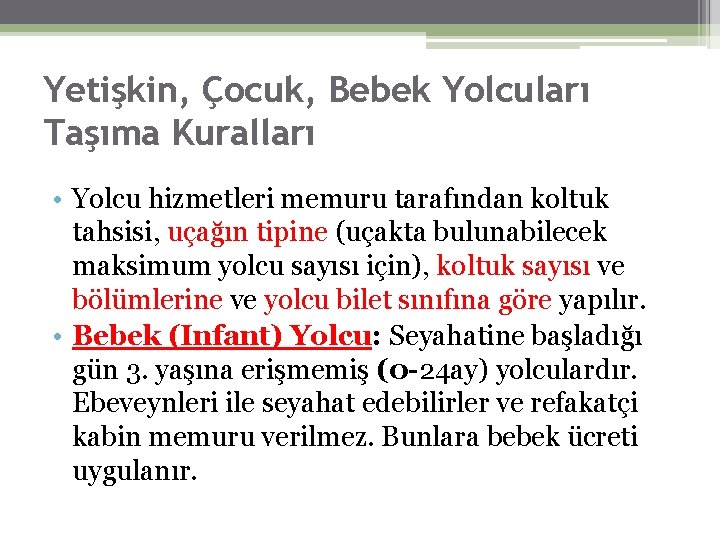 Yetişkin, Çocuk, Bebek Yolcuları Taşıma Kuralları

• Yolcu hizmetleri memuru tarafından koltuk tahsisi, uçağın tipine (uçakta bulunabilecek maksimum yolcu sayısı için), koltuk sayısı ve bölümlerine ve yolcu bilet sınıfına göre yapılır.

• Bebek (Infant) Yolcu: Seyahatine başladığı gün 3. yaşına erişmemiş (0-24ay) yolculardır. Ebeveynleri ile seyahat edebilirler ve refakatçi kabin memuru verilmez. Bunlara bebek ücreti uygulanır.